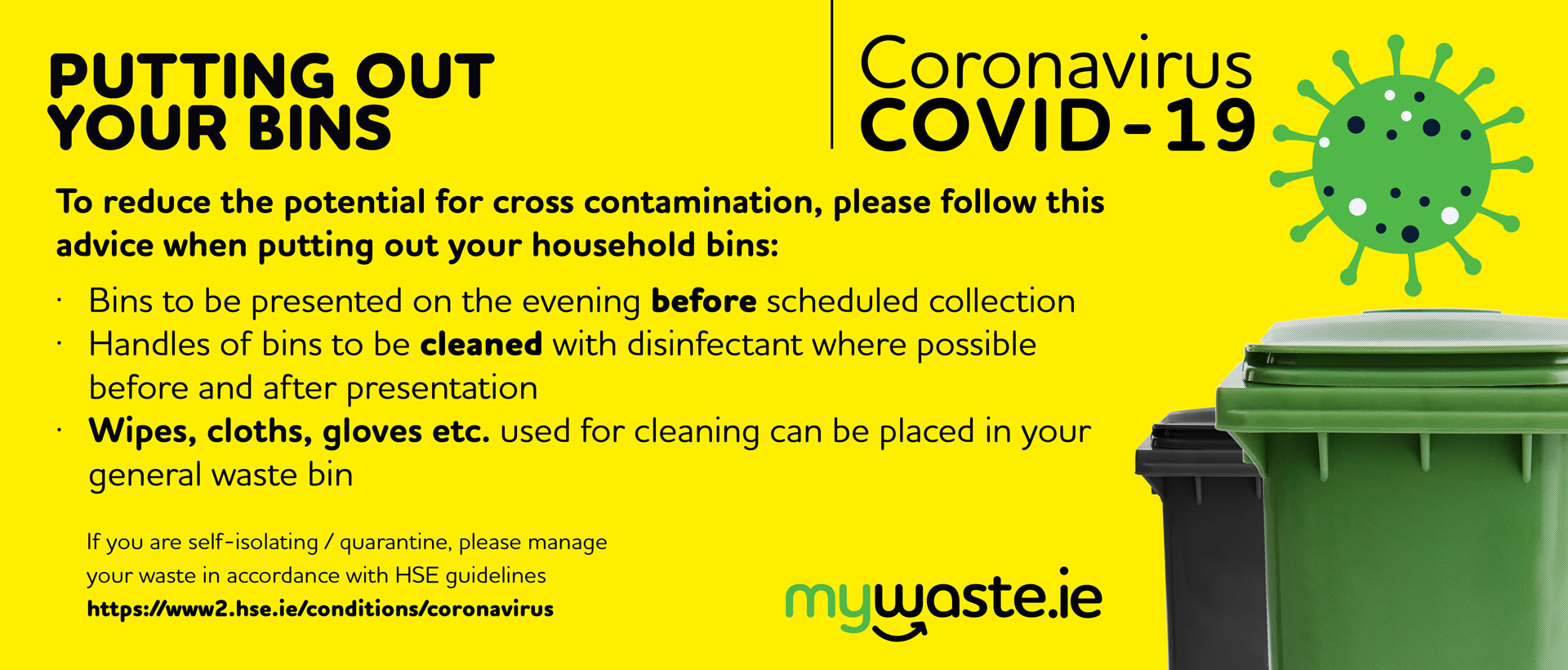 PUTTING OUT
YOUR BINS

Coronavirus
COVID-19

To reduce the potential for cross contamination, please follow this advice when putting out your household bins:

• Bins to be presented on the evening before scheduled collection
• Handles of bins to be cleaned with disinfectant where possible before and after presentation
• Wipes, cloths, gloves etc. used for cleaning can be placed in your general waste bin

If you are self-isolating / quarantine, please manage your waste in accordance with HSE guidelines
https://www2.hse.ie/conditions/coronavirus

mywaste.ie